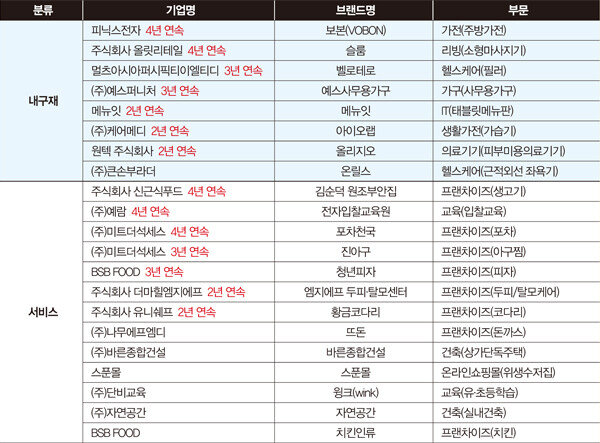 | 분류 | 기업명 | 브랜드명 | 부문 |
|---|---|---|---|
| 내구재 | 피닉스전자 4년 연속 | 보본(VOBON) | 가전(주방가전) |
| | 주식회사 올릿리테일 4년 연속 | 슬룸 | 리빙(소형마사지기) |
| | 멀츠아시아퍼시픽티이엘티디 3년 연속 | 벨로테로 | 헬스케어(필러) |
| | (주)예스퍼니처 3년 연속 | 예스사무용가구 | 가구(사무용가구) |
| | 메뉴잇 2년 연속 | 메뉴잇 | IT(태블릿메뉴판) |
| | (주)케어메디 2년 연속 | 아이오랩 | 생활가전(가습기) |
| | 원텍 주식회사 2년 연속 | 올리지오 | 의료기기(피부미용의료기기) |
| | (주)큰손부라더 | 온릴스 | 헬스케어(근적외선 좌욕기) |
| 서비스 | 주식회사 신근식푸드 4년 연속 | 김순덕 원조부안집 | 프랜차이즈(생고기) |
| | (주)예람 4년 연속 | 전자입찰교육원 | 교육(입찰교육) |
| | (주)미트더석세스 4년 연속 | 포차천국 | 프랜차이즈(포차) |
| | (주)미트더석세스 3년 연속 | 진아구 | 프랜차이즈(아구찜) |
| | BSB FOOD 3년 연속 | 청년피자 | 프랜차이즈(피자) |
| | 주식회사 더마힐엠지에프 2년 연속 | 엠지에프 두피·탈모센터 | 프랜차이즈(두피/탈모케어) |
| | 주식회사 유니쉐프 2년 연속 | 황금코다리 | 프랜차이즈(코다리) |
| | (주)나무에프엠디 | 뜨돈 | 프랜차이즈(돈까스) |
| | (주)바른종합건설 | 바른종합건설 | 건축(상가단독주택) |
| | 스푼몰 | 스푼몰 | 온라인쇼핑몰(위생수저집) |
| | (주)단비교육 | 윙크(wink) | 교육(유·초등학습) |
| | (주)자연공간 | 자연공간 | 건축(실내건축) |
| | BSB FOOD | 치킨인류 | 프랜차이즈(치킨) |